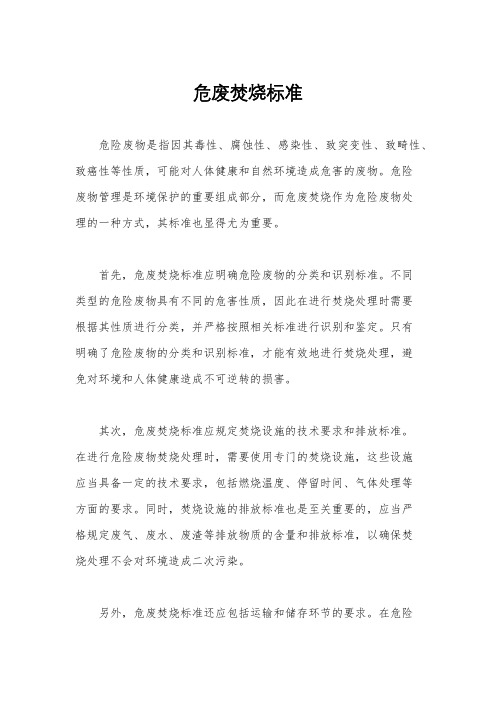 危废焚烧标准

危险废物是指因其毒性、腐蚀性、感染性、致突变性、致畸性、致癌性等性质，可能对人体健康和自然环境造成危害的废物。危险废物管理是环境保护的重要组成部分，而危废焚烧作为危险废物处理的一种方式，其标准也显得尤为重要。

首先，危废焚烧标准应明确危险废物的分类和识别标准。不同类型的危险废物具有不同的危害性质，因此在进行焚烧处理时需要根据其性质进行分类，并严格按照相关标准进行识别和鉴定。只有明确了危险废物的分类和识别标准，才能有效地进行焚烧处理，避免对环境和人体健康造成不可逆转的损害。

其次，危废焚烧标准应规定焚烧设施的技术要求和排放标准。在进行危险废物焚烧处理时，需要使用专门的焚烧设施，这些设施应当具备一定的技术要求，包括燃烧温度、停留时间、气体处理等方面的要求。同时，焚烧设施的排放标准也是至关重要的，应当严格规定废气、废水、废渣等排放物质的含量和排放标准，以确保焚烧处理不会对环境造成二次污染。

另外，危废焚烧标准还应包括运输和储存环节的要求。在危险